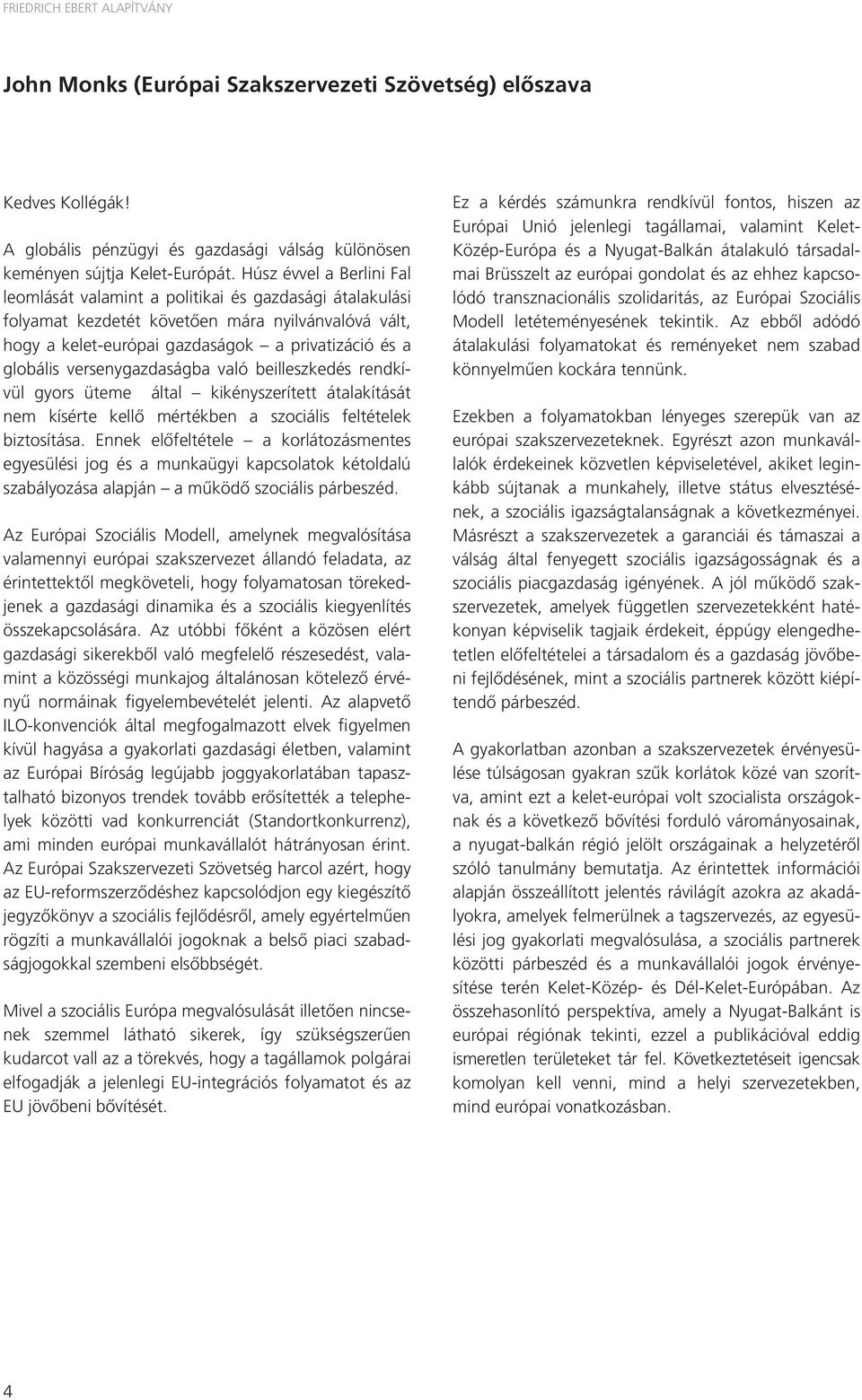 FRIEDRICH EBERT ALAPÍTVÁNY

John Monks (Európai Szakszervezeti Szövetség) előszava

Kedves Kollégák!

A globális pénzügyi és gazdasági válság különösen keményen sújtja Kelet-Európát. Húsz évvel a Berlini Fal leomlását valamint a politikai és gazdasági átalakulási folyamat kezdetét követően mára nyilvánvalóvá vált, hogy a kelet-európai gazdaságok – a privatizáció és a globális versenygazdaságba való beilleszkedés rendkívül gyors üteme által – kikényszerített átalakítását nem kísérte kellő mértékben a szociális feltételek biztosítása. Ennek előfeltétele – a korlátozásmentes egyesülési jog és a munkaügyi kapcsolatok kétoldalú szabályozása alapján – a működő szociális párbeszéd.

Az Európai Szociális Modell, amelynek megvalósítása valamennyi európai szakszervezet állandó feladata, az érintettektől megköveteli, hogy folyamatosan törekedjenek a gazdasági dinamika és a szociális kiegyenlítés összekapcsolására. Az utóbbi főként a közösen elért gazdasági sikerekből való megfelelő részesedést, valamint a közösségi munkajog általánosan kötelező érvényű normáinak figyelembevételét jelenti. Az alapvető ILO-konvenciók által megfogalmazott elvek figyelmen kívül hagyása a gyakorlati gazdasági életben, valamint az Európai Bíróság legújabb joggyakorlatában tapasztalható bizonyos trendek tovább erősítették a telephelyek közötti vad konkurrenciát (Standortkonkurrenz), ami minden európai munkavállalót hátrányosan érint. Az Európai Szakszervezeti Szövetség harcol azért, hogy az EU-reformszerződéshez kapcsolódjon egy kiegészítő jegyzőkönyv a szociális fejlődésről, amely egyértelműen rögzíti a munkavállalói jogoknak a belső piaci szabadságjogokkal szembeni elsőbbségét.

Mivel a szociális Európa megvalósulását illetően nincsenek szemmel látható sikerek, így szükségszerűen kudarcot vall az a törekvés, hogy a tagállamok polgárai elfogadják a jelenlegi EU-integrációs folyamatot és az EU jövőbeni bővítését.

Ez a kérdés számunkra rendkívül fontos, hiszen az Európai Unió jelenlegi tagállamai, valamint Kelet-Közép-Európa és a Nyugat-Balkán átalakuló társadalmai Brüsszelt az európai gondolat és az ehhez kapcsolódó transznacionális szolidaritás, az Európai Szociális Modell letéteményesének tekintik. Az ebből adódó átalakulási folyamatokat és reményeket nem szabad könnyelműen kockára tennünk.

Ezekben a folyamatokban lényeges szerepük van az európai szakszervezeteknek. Egyrészt azon munkavállalók érdekeinek közvetlen képviseletével, akiket leginkább sújtanak a munkahely, illetve státus elvesztésének, a szociális igazságtalanságnak a következményei. Másrészt a szakszervezetek a garanciái és támaszai a válság által fenyegett szociális igazságosságnak és a szociális piacgazdaság igényének. A jól működő szakszervezetek, amelyek független szervezetekként hatékonyan képviselik tagjaik érdekeit, éppúgy elengedhetetlen előfeltételei a társadalom és a gazdaság jövőbeni fejlődésének, mint a szociális partnerek között kiépítendő párbeszéd.

A gyakorlatban azonban a szakszervezetek érvényesülése túlságosan gyakran szűk korlátok közé van szorítva, amint ezt a kelet-európai volt szocialista országoknak és a következő bővítési forduló várományosainak, a nyugat-balkán régió jelölt országainak a helyzetéről szóló tanulmány bemutatja. Az érintettek információi alapján összeállított jelentés rávilágít azokra az akadályokra, amelyek felmerülnek a tagszervezés, az egyesülési jog gyakorlati megvalósulása, a szociális partnerek közötti párbeszéd és a munkavállalói jogok érvényesítése terén Kelet-Közép- és Dél-Kelet-Európában. Az összehasonlító perspektíva, amely a Nyugat-Balkánt is európai régiónak tekinti, ezzel a publikációval eddig ismeretlen területeket tár fel. Következtetéseit igencsak komolyan kell venni, mind a helyi szervezetekben, mind európai vonatkozásban.

4